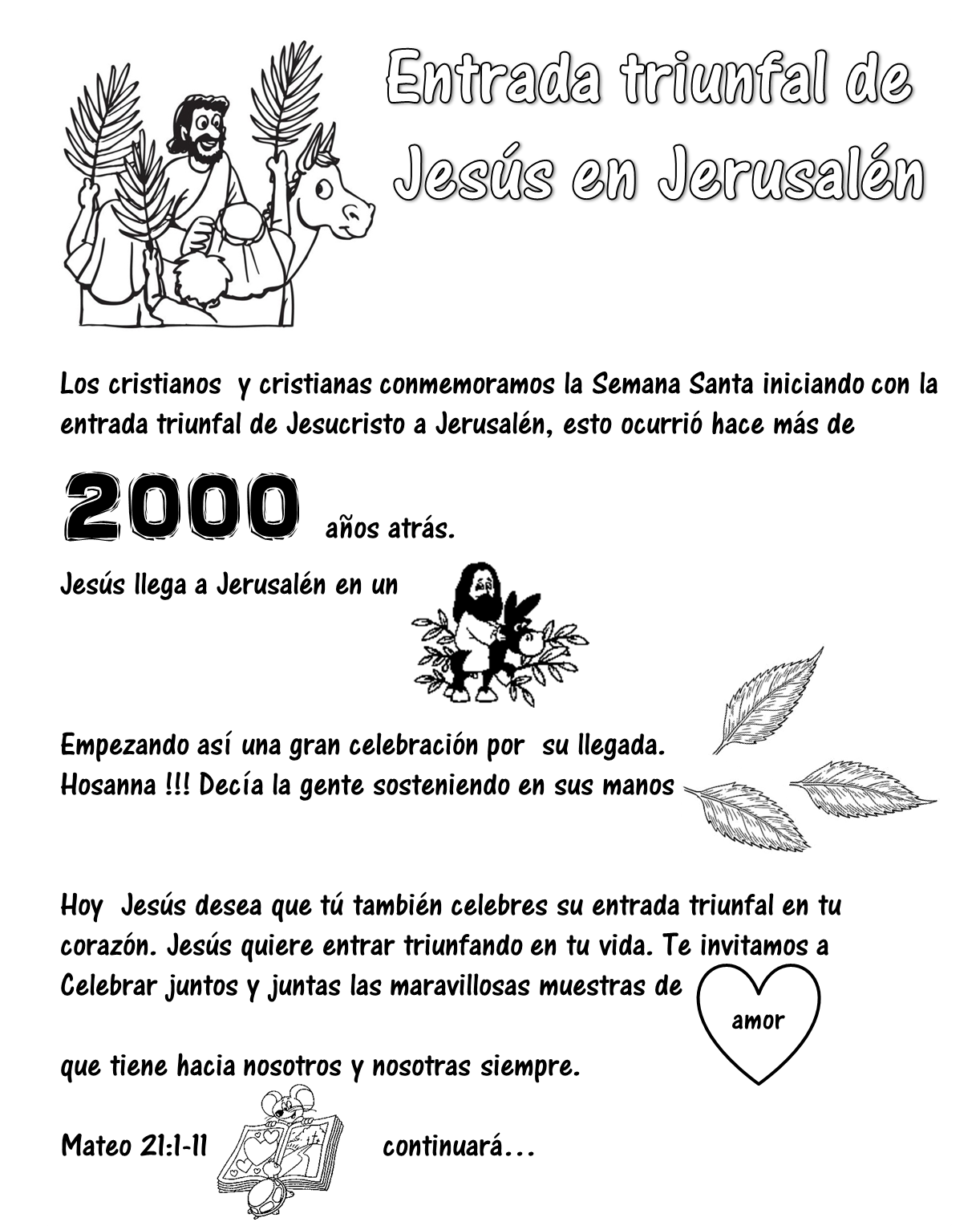 Entrada triunfal de Jesús en Jerusalén

Los cristianos y cristianas conmemoramos la Semana Santa iniciando con la entrada triunfal de Jesucristo a Jerusalén, esto ocurrió hace más de

2000 años atrás.

Jesús llega a Jerusalén en un

Empezando así una gran celebración por su llegada.
Hosanna !!! Decía la gente sosteniendo en sus manos

Hoy Jesús desea que tú también celebres su entrada triunfal en tu corazón. Jesús quiere entrar triunfando en tu vida. Te invitamos a Celebrar juntos y juntas las maravillosas muestras de amor

que tiene hacia nosotros y nosotras siempre.

Mateo 21:1-11 continuará…